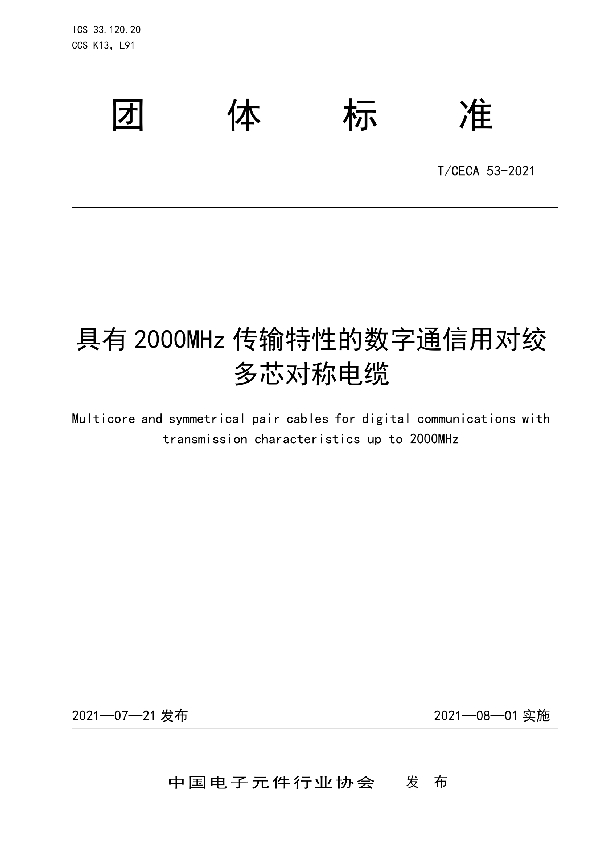 ICS 33.120.20
CCS K13, L91

团 体 标 准

T/CECA 53-2021

具有 2000MHz 传输特性的数字通信用对绞多芯对称电缆

Multicore and symmetrical pair cables for digital communications with transmission characteristics up to 2000MHz

2021—07—21 发布

2021—08—01 实施

中国电子元件行业协会 发 布